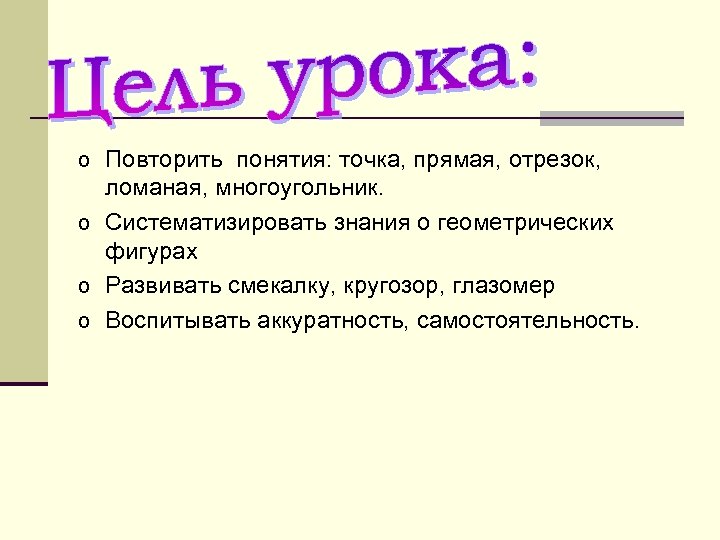 Цель урока:

o Повторить понятия: точка, прямая, отрезок, ломаная, многоугольник.

o Систематизировать знания о геометрических фигурах

o Развивать смекалку, кругозор, глазомер

o Воспитывать аккуратность, самостоятельность.